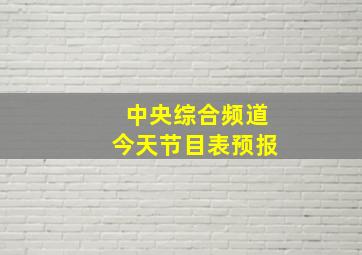 中央综合频道
今天节目表预报